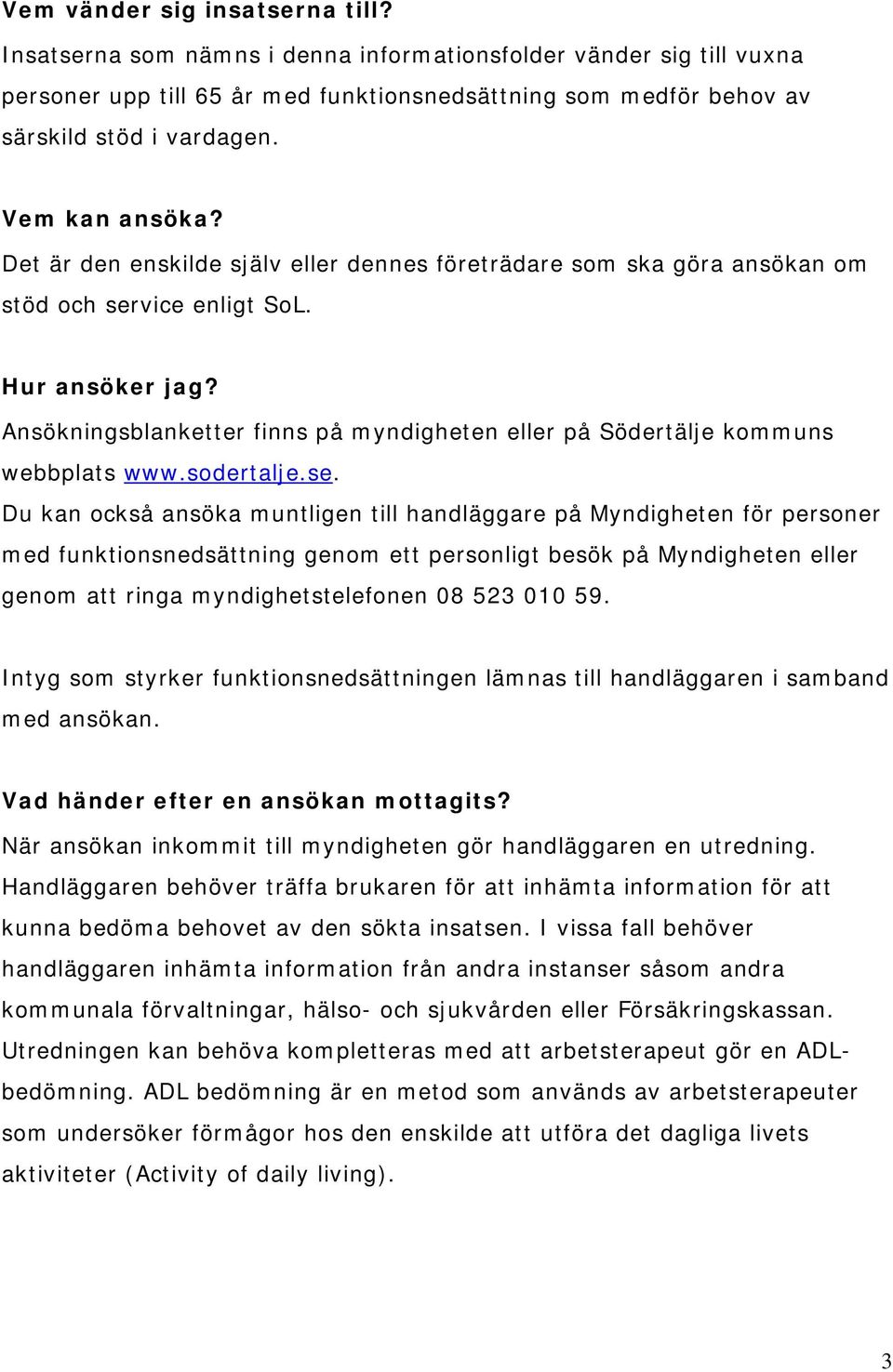 Vem vänder sig insatserna till?
Insatserna som nämns i denna informationsfolder vänder sig till vuxna personer upp till 65 år med funktionsnedsättning som medför behov av särskild stöd i vardagen.

Vem kan ansöka?
Det är den enskilde själv eller dennes företrädare som ska göra ansökan om stöd och service enligt SoL.

Hur ansöker jag?
Ansökningsblanketter finns på myndigheten eller på Södertälje kommuns webbplats www.sodertalje.se.
Du kan också ansöka muntligen till handläggare på Myndigheten för personer med funktionsnedsättning genom ett personligt besök på Myndigheten eller genom att ringa myndighetstelefonen 08 523 010 59.

Intyg som styrker funktionsnedsättningen lämnas till handläggaren i samband med ansökan.

Vad händer efter en ansökan mottagits?
När ansökan inkommit till myndigheten gör handläggaren en utredning. Handläggaren behöver träffa brukaren för att inhämta information för att kunna bedöma behovet av den sökta insatsen. I vissa fall behöver handläggaren inhämta information från andra instanser såsom andra kommunala förvaltningar, hälso- och sjukvården eller Försäkringskassan. Utredningen kan behöva kompletteras med att arbetsterapeut gör en ADL-bedömning. ADL bedömning är en metod som används av arbetsterapeuter som undersöker förmågor hos den enskilde att utföra det dagliga livets aktiviteter (Activity of daily living).

3